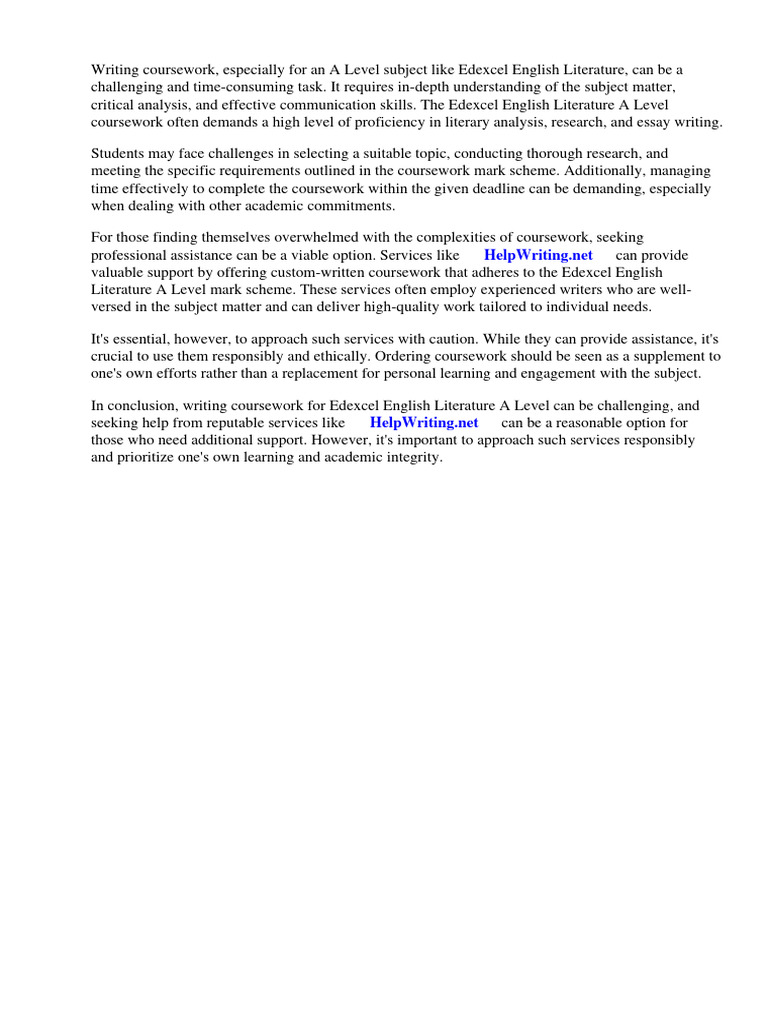 Writing coursework, especially for an A Level subject like Edexcel English Literature, can be a challenging and time-consuming task. It requires in-depth understanding of the subject matter, critical analysis, and effective communication skills. The Edexcel English Literature A Level coursework often demands a high level of proficiency in literary analysis, research, and essay writing.

Students may face challenges in selecting a suitable topic, conducting thorough research, and meeting the specific requirements outlined in the coursework mark scheme. Additionally, managing time effectively to complete the coursework within the given deadline can be demanding, especially when dealing with other academic commitments.

For those finding themselves overwhelmed with the complexities of coursework, seeking professional assistance can be a viable option. Services like HelpWriting.net can provide valuable support by offering custom-written coursework that adheres to the Edexcel English Literature A Level mark scheme. These services often employ experienced writers who are well-versed in the subject matter and can deliver high-quality work tailored to individual needs.

It's essential, however, to approach such services with caution. While they can provide assistance, it's crucial to use them responsibly and ethically. Ordering coursework should be seen as a supplement to one's own efforts rather than a replacement for personal learning and engagement with the subject.

In conclusion, writing coursework for Edexcel English Literature A Level can be challenging, and seeking help from reputable services like HelpWriting.net can be a reasonable option for those who need additional support. However, it's important to approach such services responsibly and prioritize one's own learning and academic integrity.